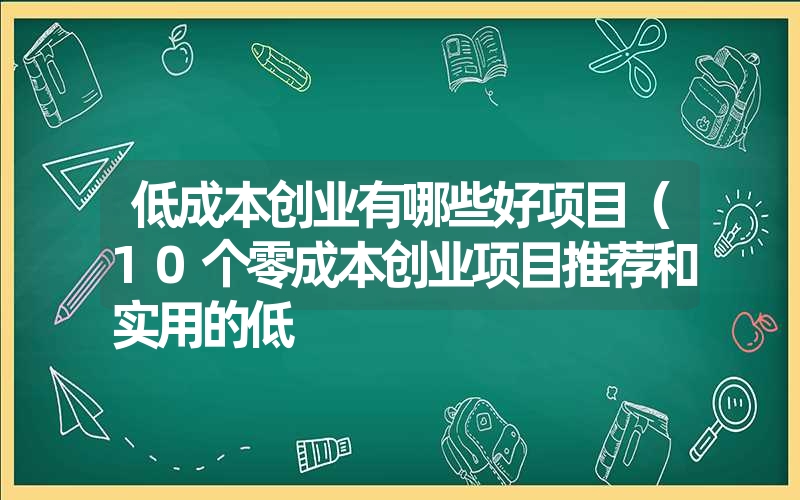 低成本创业有哪些好项目（10个零成本创业项目推荐和实用的低